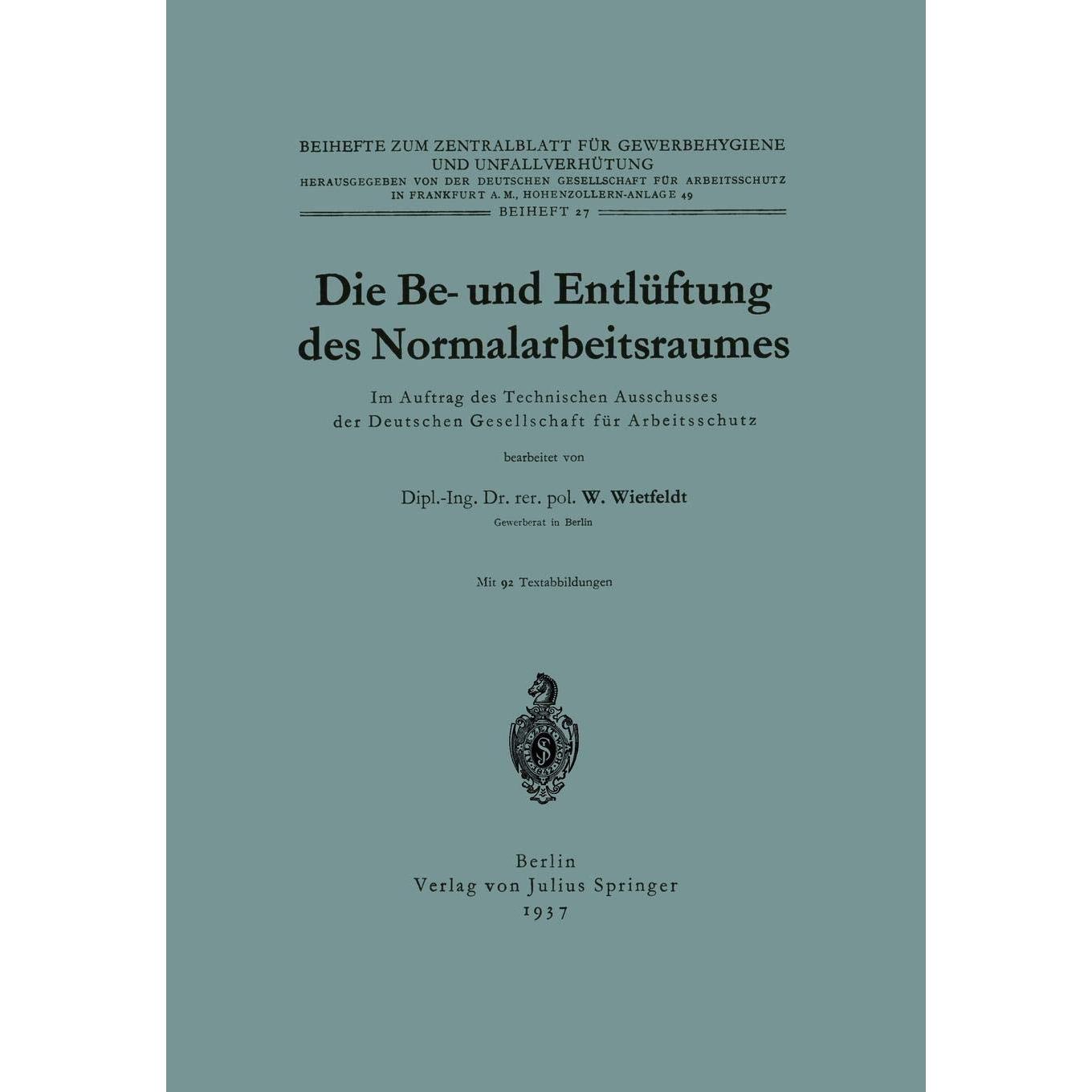 BEIHEFTE ZUM ZENTRALBLATT FÜR GEWERBEHYGIENE UND UNFALLVERHÜTUNG

HERAUSGEGEBEN VON DER DEUTSCHEN GESELLSCHAFT FÜR ARBEITSSCHUTZ IN FRANKFURT A. M., HOHENZOLLERN-ANLAGE 49

BEIHEFT 27

Die Be- und Entlüftung des Normalarbeitsraumes

Im Auftrag des Technischen Ausschusses der Deutschen Gesellschaft für Arbeitsschutz

bearbeitet von

Dipl.-Ing. Dr. rer. pol. W. Wietfeldt

Gewerberat in Berlin

Mit 92 Textabbildungen

Berlin
Verlag von Julius Springer
1937